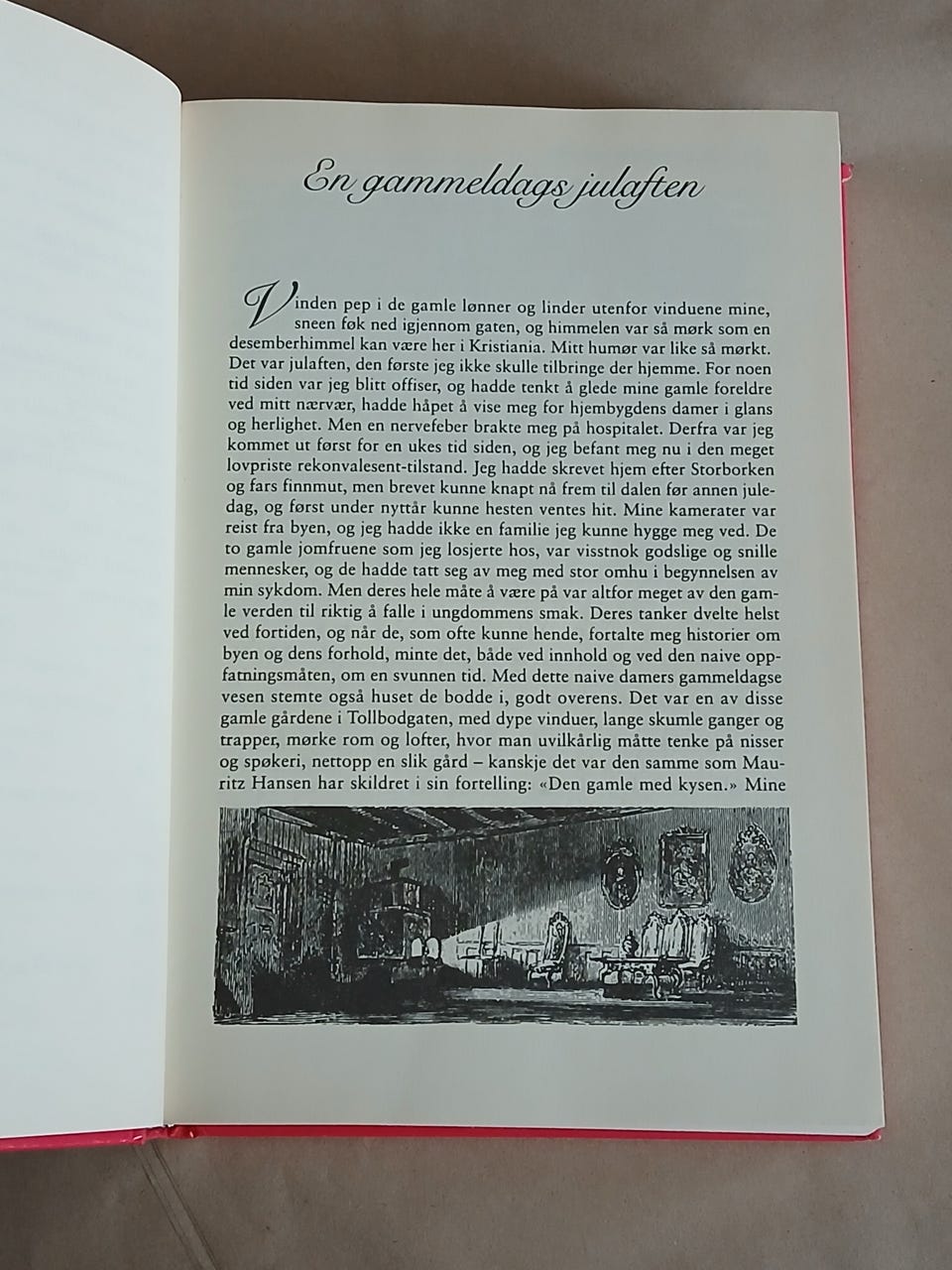 En gammeldags julaften

Vinden pep i de gamle lønner og linder utenfor vinduene mine, sneen føk ned igjennom gaten, og himmelen var så mørk som en desemberhimmel kan være her i Kristiania. Mitt humør var like så mørkt. Det var julaften, den første jeg ikke skulle tilbringe der hjemme. For noen tid siden var jeg blitt offiser, og hadde tenkt å glede mine gamle foreldre ved mitt nærvær, hadde håpet å vise meg for hjembygdens damer i glans og herlighet. Men en nervefeber brakte meg på hospitalet. Derfra var jeg kommet ut først for en ukes tid siden, og jeg befant meg nu i den meget lovpriste rekonvalesent-tilstand. Jeg hadde skrevet hjem efter Storborken og fars finnmut, men brevet kunne knapt nå frem til dalen før annen juledag, og først under nyttår kunne hesten ventes hit. Mine kamerater var reist fra byen, og jeg hadde ikke en familie jeg kunne hygge meg ved. De to gamle jomfruene som jeg losjerte hos, var visstnok godslige og snille mennesker, og de hadde tatt seg av meg med stor omhu i begynnelsen av min sykdom. Men deres hele måte å være på var altfor meget av den gamle verden til riktig å falle i ungdommens smak. Deres tanker dvelte helst ved fortiden, og når de, som ofte kunne hende, fortalte meg historier om byen og dens forhold, minte det, både ved innhold og ved den naive oppfatningsmåten, om en svunnen tid. Med dette naive damers gammeldagse vesen stemte også huset de bodde i, godt overens. Det var en av disse gamle gårdene i Tollbodgaten, med dype vinduer, lange skumle ganger og trapper, mørke rom og lofter, hvor man uvilkårlig måtte tenke på nisser og spøkeri, nettopp en slik gård – kanskje det var den samme som Mauritz Hansen har skildret i sin fortelling: «Den gamle med kysen.» Mine